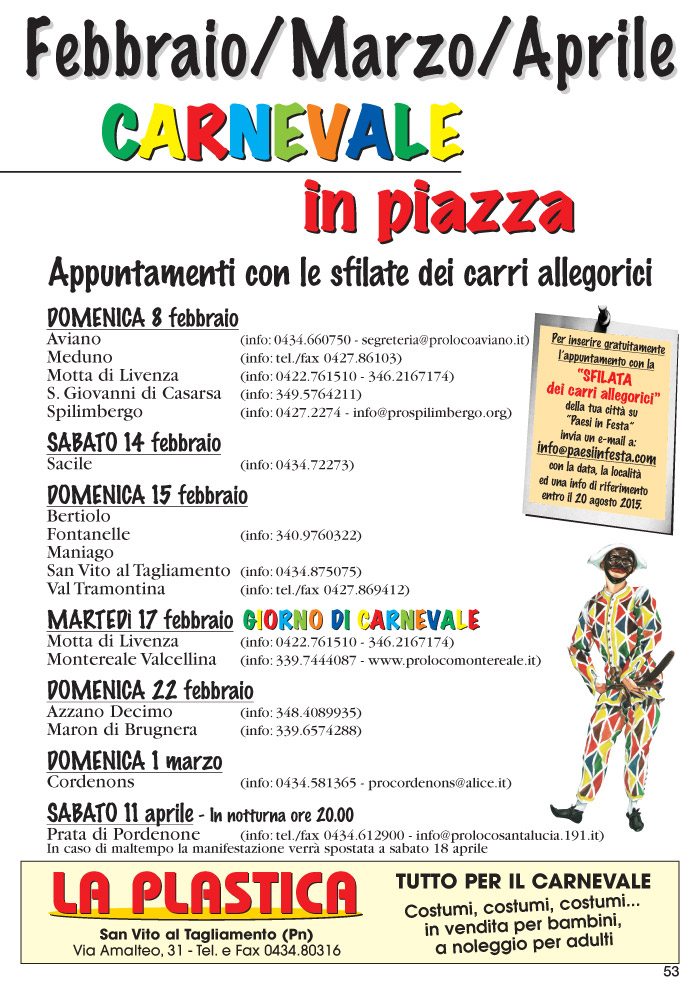 Febbraio/Marzo/Aprile
CARNEVALE
in piazza

Appuntamenti con le sfilate dei carri allegorici

DOMENICA 8 febbraio
Aviano (info: 0434.660750 - segreteria@prolocoaviano.it)
Meduno (info: tel./fax 0427.86103)
Motta di Livenza (info: 0422.761510 - 346.2167174)
S. Giovanni di Casarsa (info: 349.5764211)
Spilimbergo (info: 0427.2274 - info@prospilimbergo.org)

SABATO 14 febbraio
Sacile (info: 0434.72273)

DOMENICA 15 febbraio
Bertiolo
Fontanelle (info: 340.9760322)
Maniago
San Vito al Tagliamento (info: 0434.875075)
Val Tramontina (info: tel./fax 0427.869412)

MARTEDì 17 febbraio GIORNO DI CARNEVALE
Motta di Livenza (info: 0422.761510 - 346.2167174)
Montereale Valcellina (info: 339.7444087 - www.prolocomontereale.it)

DOMENICA 22 febbraio
Azzano Decimo (info: 348.4089935)
Maron di Brugnera (info: 339.6574288)

DOMENICA 1 marzo
Cordenons (info: 0434.581365 - procordenons@alice.it)

SABATO 11 aprile - In notturna ore 20.00
Prata di Pordenone (info: tel./fax 0434.612900 - info@prolocosantalucia.191.it)
In caso di maltempo la manifestazione verrà spostata a sabato 18 aprile

Per inserire gratuitamente l'appuntamento con la "SFILATA dei carri allegorici" della tua città su "Paesi in Festa" invia un e-mail a: info@paesiinfesta.com con la data, la località ed una info di riferimento entro il 20 agosto 2015.

LA PLASTICA
San Vito al Tagliamento (Pn)
Via Amalteo, 31 - Tel. e Fax 0434.80316

TUTTO PER IL CARNEVALE
Costumi, costumi, costumi...
in vendita per bambini,
a noleggio per adulti

53